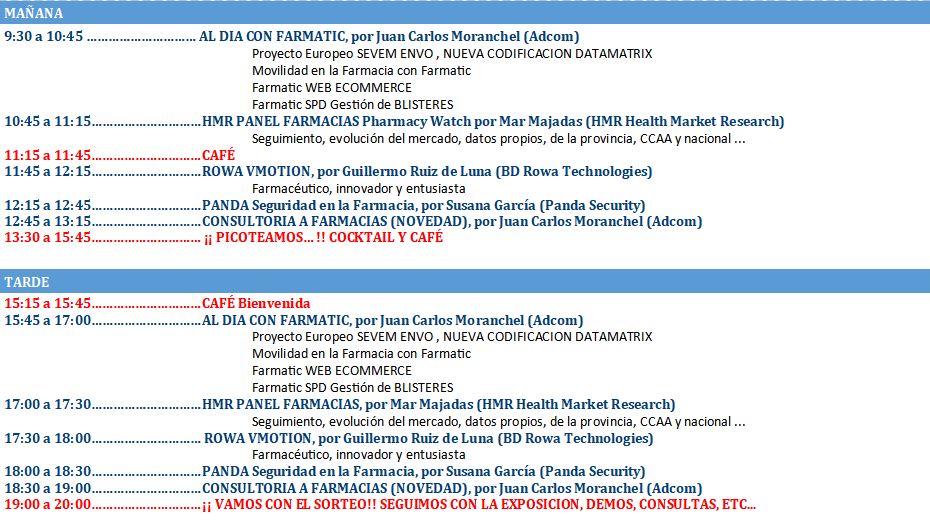 MAÑANA

9:30 a 10:45 ............................ AL DIA CON FARMATIC, por Juan Carlos Moranchel (Adcom)
Proyecto Europeo SEVEM ENVO , NUEVA CODIFICACION DATAMATRIX
Movilidad en la Farmacia con Farmatic
Farmatic WEB ECOMMERCE
Farmatic SPD Gestión de BLISTERES
10:45 a 11:15............................HMR PANEL FARMACIAS Pharmacy Watch por Mar Majadas (HMR Health Market Research)
Seguimiento, evolución del mercado, datos propios, de la provincia, CCAA y nacional ...
11:15 a 11:45............................CAFÉ
11:45 a 12:15............................ROWA VMOTION, por Guillermo Ruiz de Luna (BD Rowa Technologies)
Farmacéutico, innovador y entusiasta
12:15 a 12:45............................PANDA Seguridad en la Farmacia, por Susana García (Panda Security)
12:45 a 13:15............................CONSULTORIA A FARMACIAS (NOVEDAD), por Juan Carlos Moranchel (Adcom)
13:30 a 15:45............................ ¡¡ PICOTEAMOS... !! COCKTAIL Y CAFÉ

TARDE

15:15 a 15:45............................CAFÉ Bienvenida
15:45 a 17:00............................AL DIA CON FARMATIC, por Juan Carlos Moranchel (Adcom)
Proyecto Europeo SEVEM ENVO , NUEVA CODIFICACION DATAMATRIX
Movilidad en la Farmacia con Farmatic
Farmatic WEB ECOMMERCE
Farmatic SPD Gestión de BLISTERES
17:00 a 17:30............................HMR PANEL FARMACIAS, por Mar Majadas (HMR Health Market Research)
Seguimiento, evolución del mercado, datos propios, de la provincia, CCAA y nacional ...
17:30 a 18:00............................ ROWA VMOTION, por Guillermo Ruiz de Luna (BD Rowa Technologies)
Farmacéutico, innovador y entusiasta
18:00 a 18:30............................PANDA Seguridad en la Farmacia, por Susana García (Panda Security)
18:30 a 19:00............................CONSULTORIA A FARMACIAS (NOVEDAD), por Juan Carlos Moranchel (Adcom)
19:00 a 20:00............................¡¡ VAMOS CON EL SORTEO!! SEGUIMOS CON LA EXPOSICION, DEMOS, CONSULTAS, ETC...